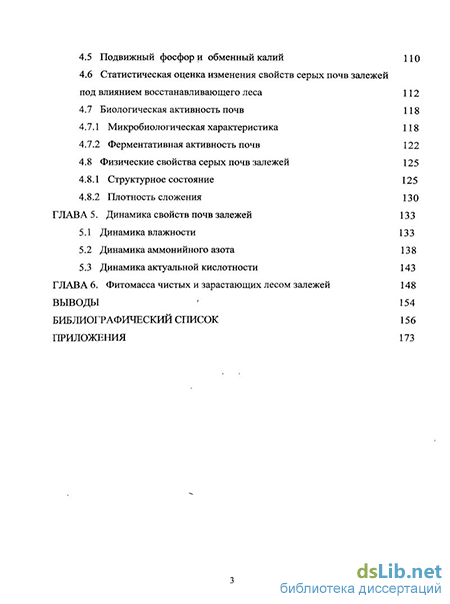 4.5 Подвижный фосфор и обменный калий 110

4.6 Статистическая оценка изменения свойств серых почв залежей под влиянием восстанавливающего леса 112

4.7 Биологическая активность почв 118

4.7.1 Микробиологическая характеристика 118

4.7.2 Ферментативная активность почв 122

4.8 Физические свойства серых почв залежей 125

4.8.1 Структурное состояние 125

4.8.2 Плотность сложения 130

ГЛАВА 5. Динамика свойств почв залежей 133

5.1 Динамика влажности 133

5.2 Динамика аммонийного азота 138

5.3 Динамика актуальной кислотности 143

ГЛАВА 6. Фитомасса чистых и зарастающих лесом залежей 148

ВЫВОДЫ 154

БИБЛИОГРАФИЧЕСКИЙ СПИСОК 156

ПРИЛОЖЕНИЯ 173

3

dsLib.net
библиотека диссертаций